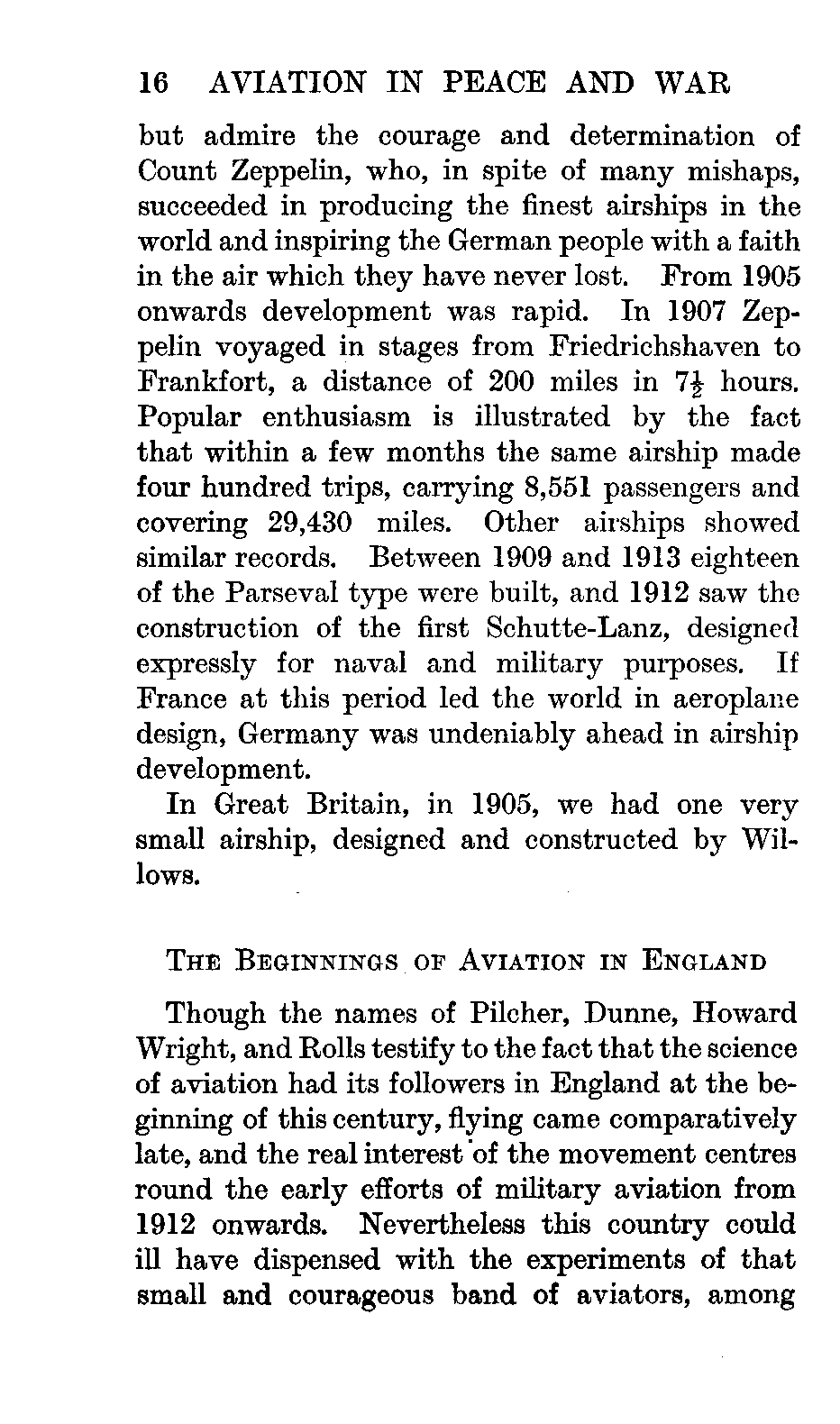 16 AVIATION IN PEACE AND WAR

but admire the courage and determination of Count Zeppelin, who, in spite of many mishaps, succeeded in producing the finest airships in the world and inspiring the German people with a faith in the air which they have never lost. From 1905 onwards development was rapid. In 1907 Zeppelin voyaged in stages from Friedrichshaven to Frankfort, a distance of 200 miles in $7\frac{1}{2}$ hours. Popular enthusiasm is illustrated by the fact that within a few months the same airship made four hundred trips, carrying 8,551 passengers and covering 29,430 miles. Other airships showed similar records. Between 1909 and 1913 eighteen of the Parseval type were built, and 1912 saw the construction of the first Schutte-Lanz, designed expressly for naval and military purposes. If France at this period led the world in aeroplane design, Germany was undeniably ahead in airship development.

In Great Britain, in 1905, we had one very small airship, designed and constructed by Willows.

THE BEGINNINGS OF AVIATION IN ENGLAND

Though the names of Pilcher, Dunne, Howard Wright, and Rolls testify to the fact that the science of aviation had its followers in England at the beginning of this century, flying came comparatively late, and the real interest of the movement centres round the early efforts of military aviation from 1912 onwards. Nevertheless this country could ill have dispensed with the experiments of that small and courageous band of aviators, among